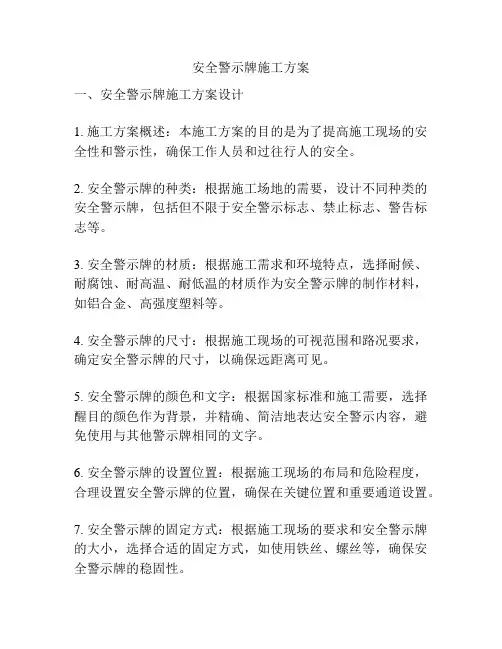 安全警示牌施工方案

一、安全警示牌施工方案设计

1. 施工方案概述：本施工方案的目的是为了提高施工现场的安全性和警示性，确保工作人员和过往行人的安全。

2. 安全警示牌的种类：根据施工场地的需要，设计不同种类的安全警示牌，包括但不限于安全警示标志、禁止标志、警告标志等。

3. 安全警示牌的材质：根据施工需求和环境特点，选择耐候、耐腐蚀、耐高温、耐低温的材质作为安全警示牌的制作材料，如铝合金、高强度塑料等。

4. 安全警示牌的尺寸：根据施工现场的可视范围和路况要求，确定安全警示牌的尺寸，以确保远距离可见。

5. 安全警示牌的颜色和文字：根据国家标准和施工需要，选择醒目的颜色作为背景，并精确、简洁地表达安全警示内容，避免使用与其他警示牌相同的文字。

6. 安全警示牌的设置位置：根据施工现场的布局和危险程度，合理设置安全警示牌的位置，确保在关键位置和重要通道设置。

7. 安全警示牌的固定方式：根据施工现场的要求和安全警示牌的大小，选择合适的固定方式，如使用铁丝、螺丝等，确保安全警示牌的稳固性。